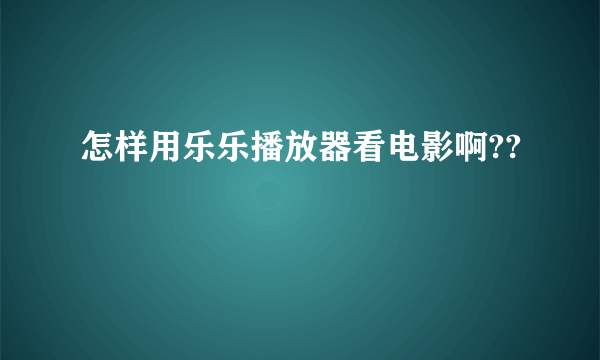 怎样用乐乐播放器看电影啊??